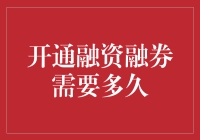 开通融资融券需要多久